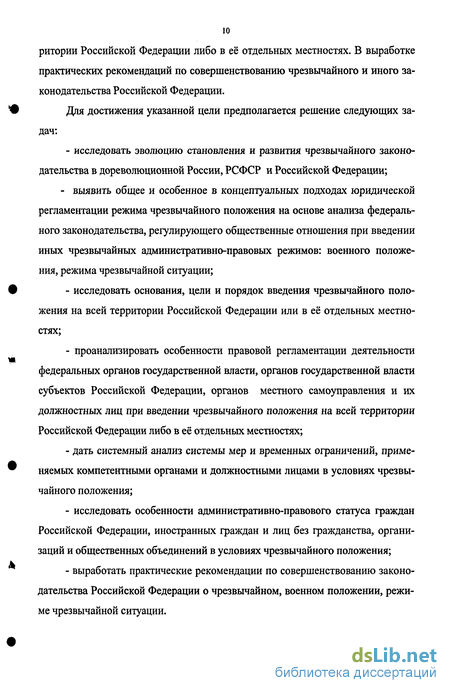 10

ритории Российской Федерации либо в её отдельных местностях. В выработке практических рекомендаций по совершенствованию чрезвычайного и иного законодательства Российской Федерации.

Для достижения указанной цели предполагается решение следующих задач:

- исследовать эволюцию становления и развития чрезвычайного законодательства в дореволюционной России, РСФСР и Российской Федерации;

- выявить общее и особенное в концептуальных подходах юридической регламентации режима чрезвычайного положения на основе анализа федерального законодательства, регулирующего общественные отношения при введении иных чрезвычайных административно-правовых режимов: военного положения, режима чрезвычайной ситуации;

- исследовать основания, цели и порядок введения чрезвычайного положения на всей территории Российской Федерации или в её отдельных местностях;

- проанализировать особенности правовой регламентации деятельности федеральных органов государственной власти, органов государственной власти субъектов Российской Федерации, органов местного самоуправления и их должностных лиц при введении чрезвычайного положения на всей территории Российской Федерации либо в её отдельных местностях;

- дать системный анализ системы мер и временных ограничений, применяемых компетентными органами и должностными лицами в условиях чрезвычайного положения;

- исследовать особенности административно-правового статуса граждан Российской Федерации, иностранных граждан и лиц без гражданства, организаций и общественных объединений в условиях чрезвычайного положения;

- выработать практические рекомендации по совершенствованию законодательства Российской Федерации о чрезвычайном, военном положении, режиме чрезвычайной ситуации.

dsLib.net
библиотека диссертаций